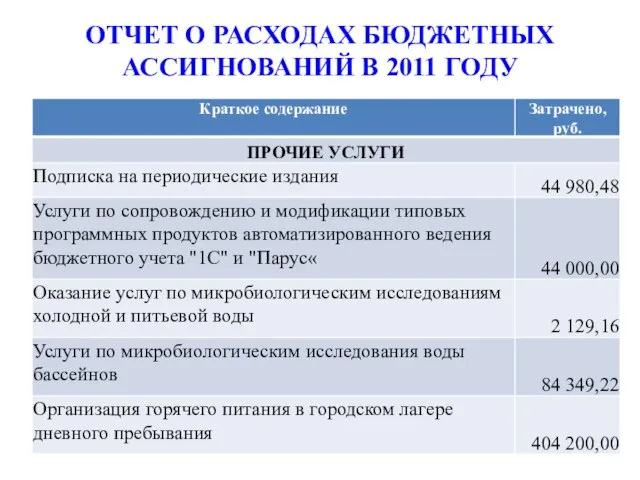 ОТЧЕТ О РАСХОДАХ БЮДЖЕТНЫХ АССИГНОВАНИЙ В 2011 ГОДУ

| Краткое содержание | Затрачено, руб. |
|---|---|
| ПРОЧИЕ УСЛУГИ | |
| Подписка на периодические издания | 44 980,48 |
| Услуги по сопровождению и модификации типовых программных продуктов автоматизированного ведения бюджетного учета "1С" и "Парус« | 44 000,00 |
| Оказание услуг по микробиологическим исследованиям холодной и питьевой воды | 2 129,16 |
| Услуги по микробиологическим исследования воды бассейнов | 84 349,22 |
| Организация горячего питания в городском лагере дневного пребывания | 404 200,00 |